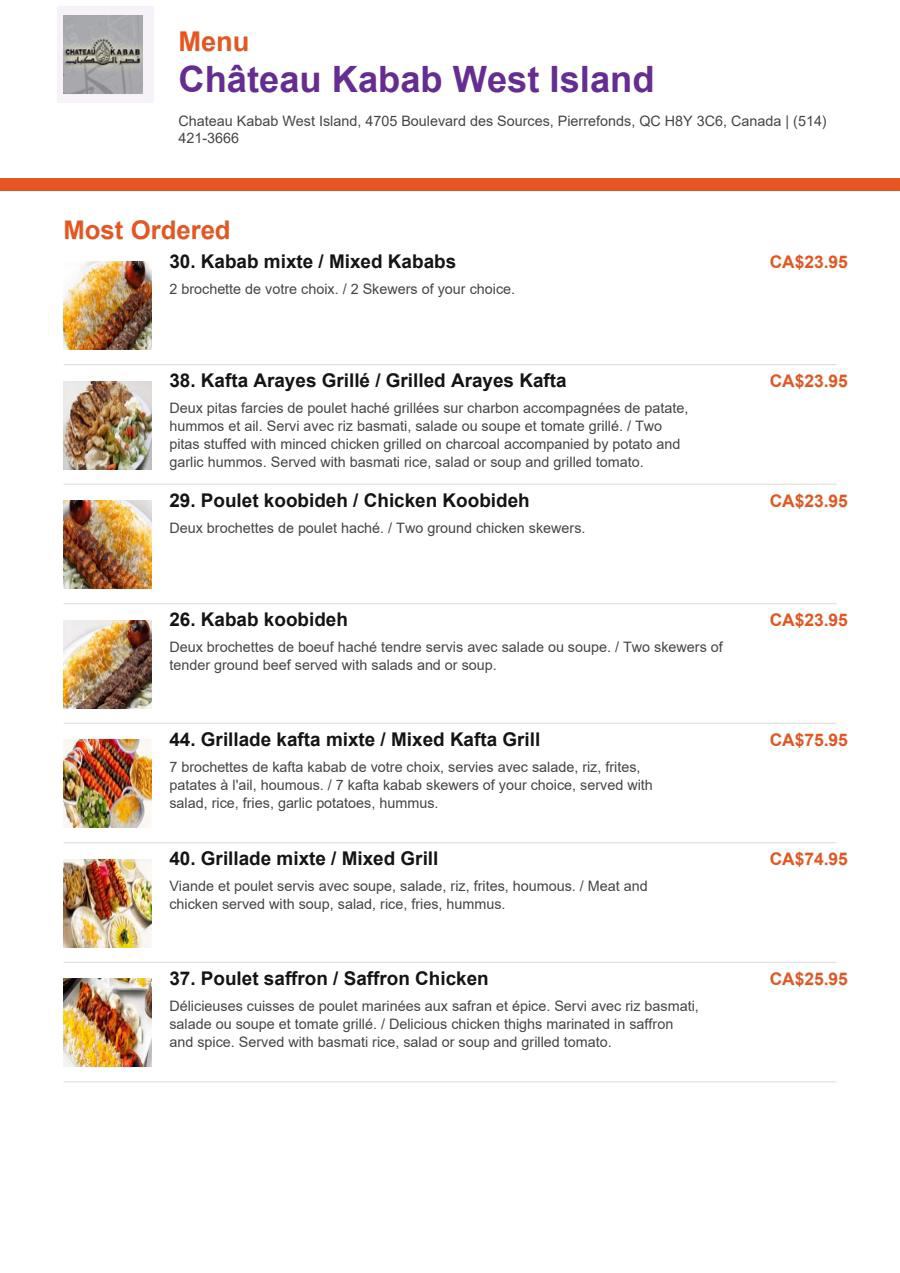 CHATEAU KABAB

Menu
Château Kabab West Island

Chateau Kabab West Island, 4705 Boulevard des Sources, Pierrefonds, QC H8Y 3C6, Canada | (514) 421-3666

Most Ordered

30. Kabab mixte / Mixed Kababs
CA$23.95
2 brochette de votre choix. / 2 Skewers of your choice.

38. Kafta Arayes Grillé / Grilled Arayes Kafta
CA$23.95
Deux pitas farcies de poulet haché grillées sur charbon accompagnées de patate, hummos et ail. Servi avec riz basmati, salade ou soupe et tomate grillé. / Two pitas stuffed with minced chicken grilled on charcoal accompanied by potato and garlic hummos. Served with basmati rice, salad or soup and grilled tomato.

29. Poulet koobideh / Chicken Koobideh
CA$23.95
Deux brochettes de poulet haché. / Two ground chicken skewers.

26. Kabab koobideh
CA$23.95
Deux brochettes de boeuf haché tendre servis avec salade ou soupe. / Two skewers of tender ground beef served with salads and or soup.

44. Grillade kafta mixte / Mixed Kafta Grill
CA$75.95
7 brochettes de kafta kabab de votre choix, servies avec salade, riz, frites, patates à l'ail, houmous. / 7 kafta kabab skewers of your choice, served with salad, rice, fries, garlic potatoes, hummus.

40. Grillade mixte / Mixed Grill
CA$74.95
Viande et poulet servis avec soupe, salade, riz, frites, houmous. / Meat and chicken served with soup, salad, rice, fries, hummus.

37. Poulet saffron / Saffron Chicken
CA$25.95
Délicieuses cuisses de poulet marinées aux safran et épice. Servi avec riz basmati, salade ou soupe et tomate grillé. / Delicious chicken thighs marinated in saffron and spice. Served with basmati rice, salad or soup and grilled tomato.